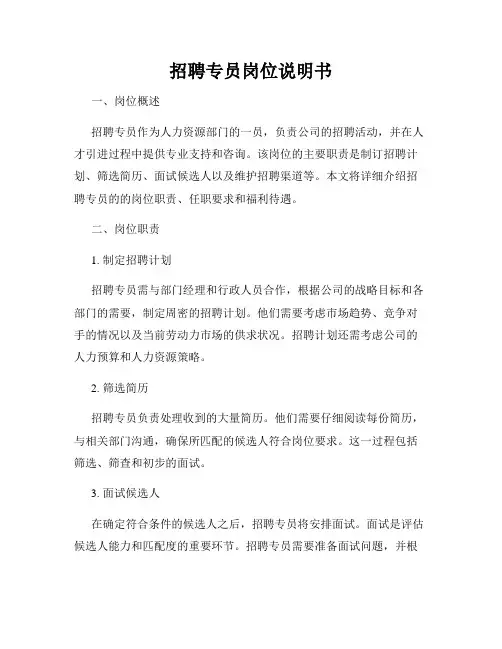 招聘专员岗位说明书

一、岗位概述

招聘专员作为人力资源部门的一员，负责公司的招聘活动，并在人才引进过程中提供专业支持和咨询。该岗位的主要职责是制订招聘计划、筛选简历、面试候选人以及维护招聘渠道等。本文将详细介绍招聘专员的的岗位职责、任职要求和福利待遇。

二、岗位职责

1. 制定招聘计划

招聘专员需与部门经理和行政人员合作，根据公司的战略目标和各部门的需要，制定周密的招聘计划。他们需要考虑市场趋势、竞争对手的情况以及当前劳动力市场的供求状况。招聘计划还需考虑公司的人力预算和人力资源策略。

2. 筛选简历

招聘专员负责处理收到的大量简历。他们需要仔细阅读每份简历，与相关部门沟通，确保所匹配的候选人符合岗位要求。这一过程包括筛选、筛查和初步的面试。

3. 面试候选人

在确定符合条件的候选人之后，招聘专员将安排面试。面试是评估候选人能力和匹配度的重要环节。招聘专员需要准备面试问题，并根